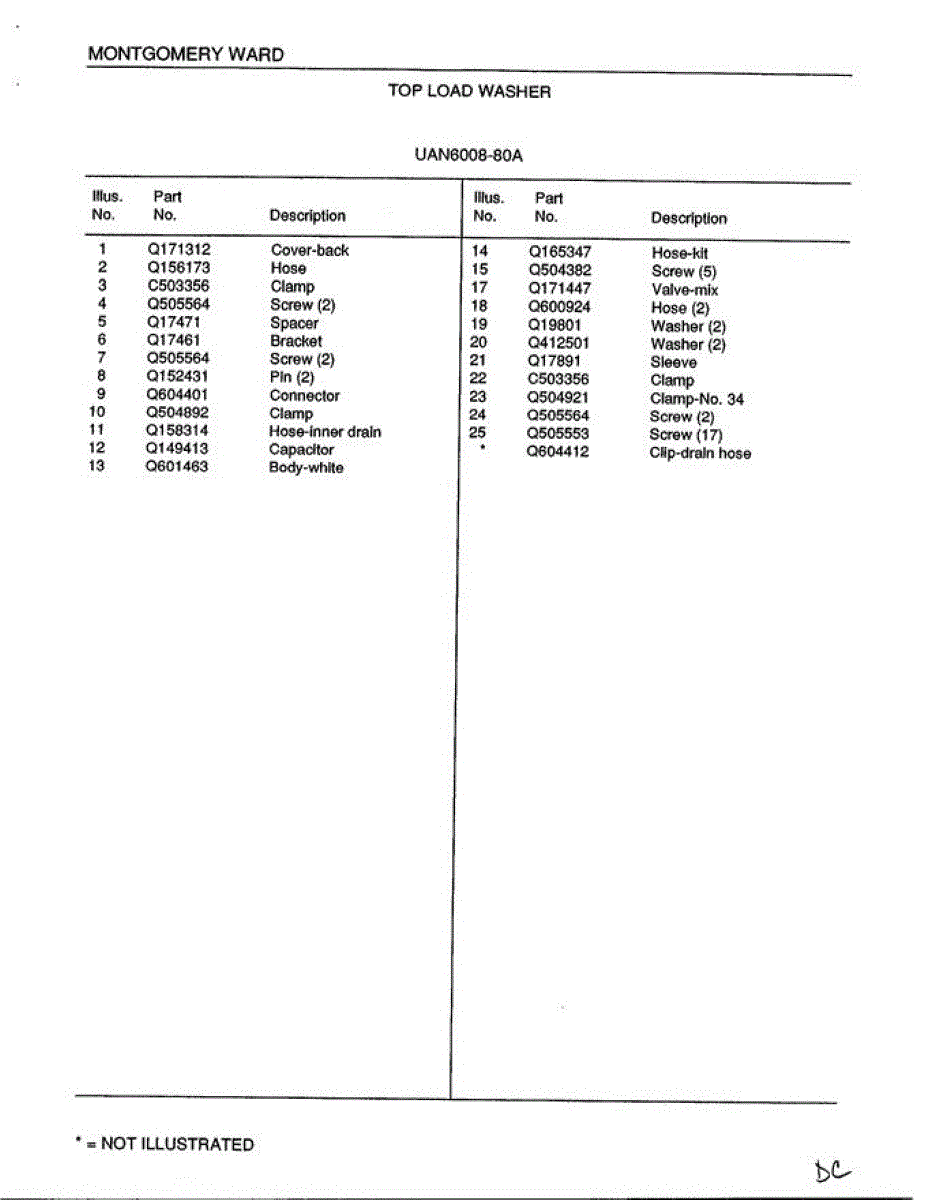 MONTGOMERY WARD

TOP LOAD WASHER

UAN6008-80A

| Illus. No. | Part No. | Description |
|---|---|---|
| 1 | Q171312 | Cover-back |
| 2 | Q156173 | Hose |
| 3 | C503356 | Clamp |
| 4 | Q505564 | Screw (2) |
| 5 | Q17471 | Spacer |
| 6 | Q17461 | Bracket |
| 7 | Q505564 | Screw (2) |
| 8 | Q152431 | Pin (2) |
| 9 | Q604401 | Connector |
| 10 | Q504892 | Clamp |
| 11 | Q158314 | Hose-inner drain |
| 12 | Q149413 | Capacitor |
| 13 | Q601463 | Body-white |

| Illus. No. | Part No. | Description |
|---|---|---|
| 14 | Q165347 | Hose-kit |
| 15 | Q504382 | Screw (5) |
| 17 | Q171447 | Valve-mix |
| 18 | Q600924 | Hose (2) |
| 19 | Q19801 | Washer (2) |
| 20 | Q412501 | Washer (2) |
| 21 | Q17891 | Sleeve |
| 22 | C503356 | Clamp |
| 23 | Q504921 | Clamp-No. 34 |
| 24 | Q505564 | Screw (2) |
| 25 | Q505553 | Screw (17) |
| * | Q604412 | Clip-drain hose |

* = NOT ILLUSTRATED

DC